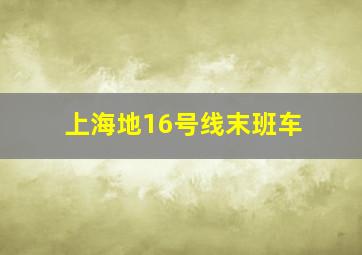 上海地16号线末班车